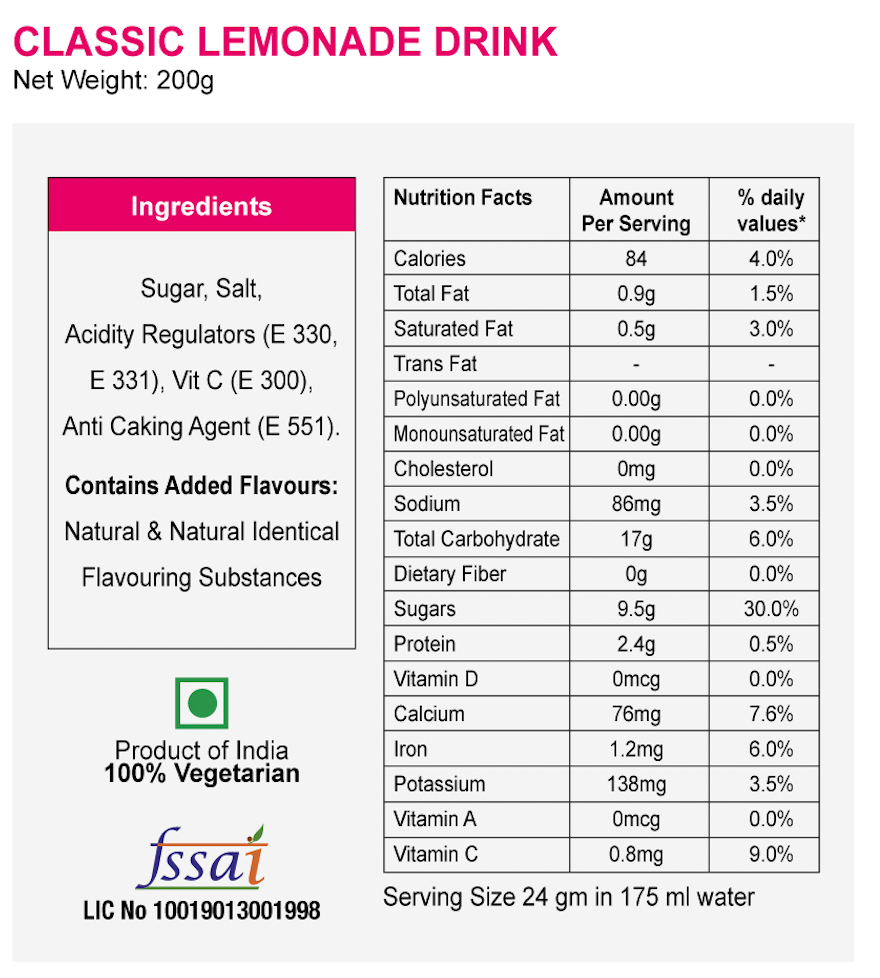 CLASSIC LEMONADE DRINK
Net Weight: 200g

Ingredients

Sugar, Salt, Acidity Regulators (E 330, E 331), Vit C (E 300), Anti Caking Agent (E 551).

Contains Added Flavours: Natural & Natural Identical Flavouring Substances

Product of India
100% Vegetarian

fssai
LIC No 10019013001998

| Nutrition Facts | Amount Per Serving | % daily values* |
|---|---|---|
| Calories | 84 | 4.0% |
| Total Fat | 0.9g | 1.5% |
| Saturated Fat | 0.5g | 3.0% |
| Trans Fat | - | - |
| Polyunsaturated Fat | 0.00g | 0.0% |
| Monounsaturated Fat | 0.00g | 0.0% |
| Cholesterol | 0mg | 0.0% |
| Sodium | 86mg | 3.5% |
| Total Carbohydrate | 17g | 6.0% |
| Dietary Fiber | 0g | 0.0% |
| Sugars | 9.5g | 30.0% |
| Protein | 2.4g | 0.5% |
| Vitamin D | 0mcg | 0.0% |
| Calcium | 76mg | 7.6% |
| Iron | 1.2mg | 6.0% |
| Potassium | 138mg | 3.5% |
| Vitamin A | 0mcg | 0.0% |
| Vitamin C | 0.8mg | 9.0% |

Serving Size 24 gm in 175 ml water